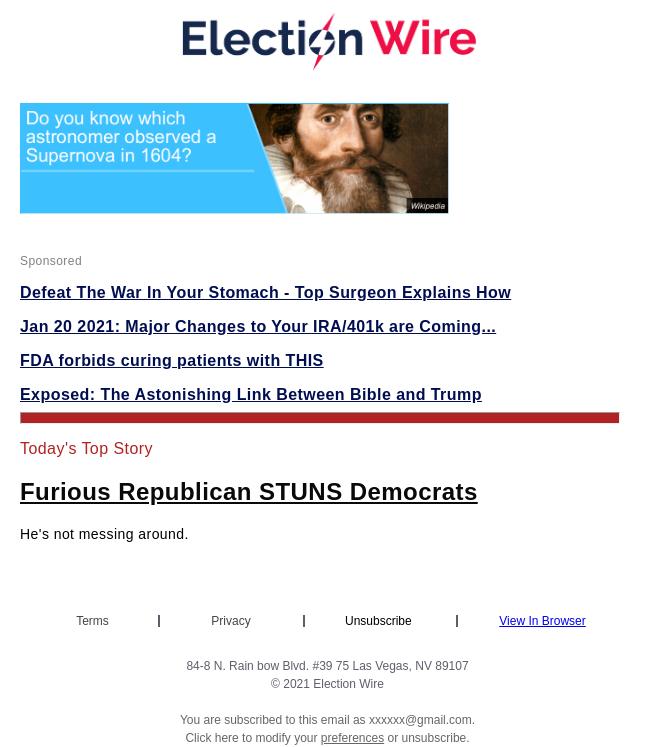 Election Wire

Do you know which astronomer observed a Supernova in 1604?

Wikipedia

Sponsored

Defeat The War In Your Stomach - Top Surgeon Explains How

Jan 20 2021: Major Changes to Your IRA/401k are Coming...

FDA forbids curing patients with THIS

Exposed: The Astonishing Link Between Bible and Trump

Today's Top Story

Furious Republican STUNS Democrats

He's not messing around.

Terms | Privacy | Unsubscribe | View In Browser

84-8 N. Rain bow Blvd. #39 75 Las Vegas, NV 89107
© 2021 Election Wire

You are subscribed to this email as xxxxxx@gmail.com.
Click here to modify your preferences or unsubscribe.